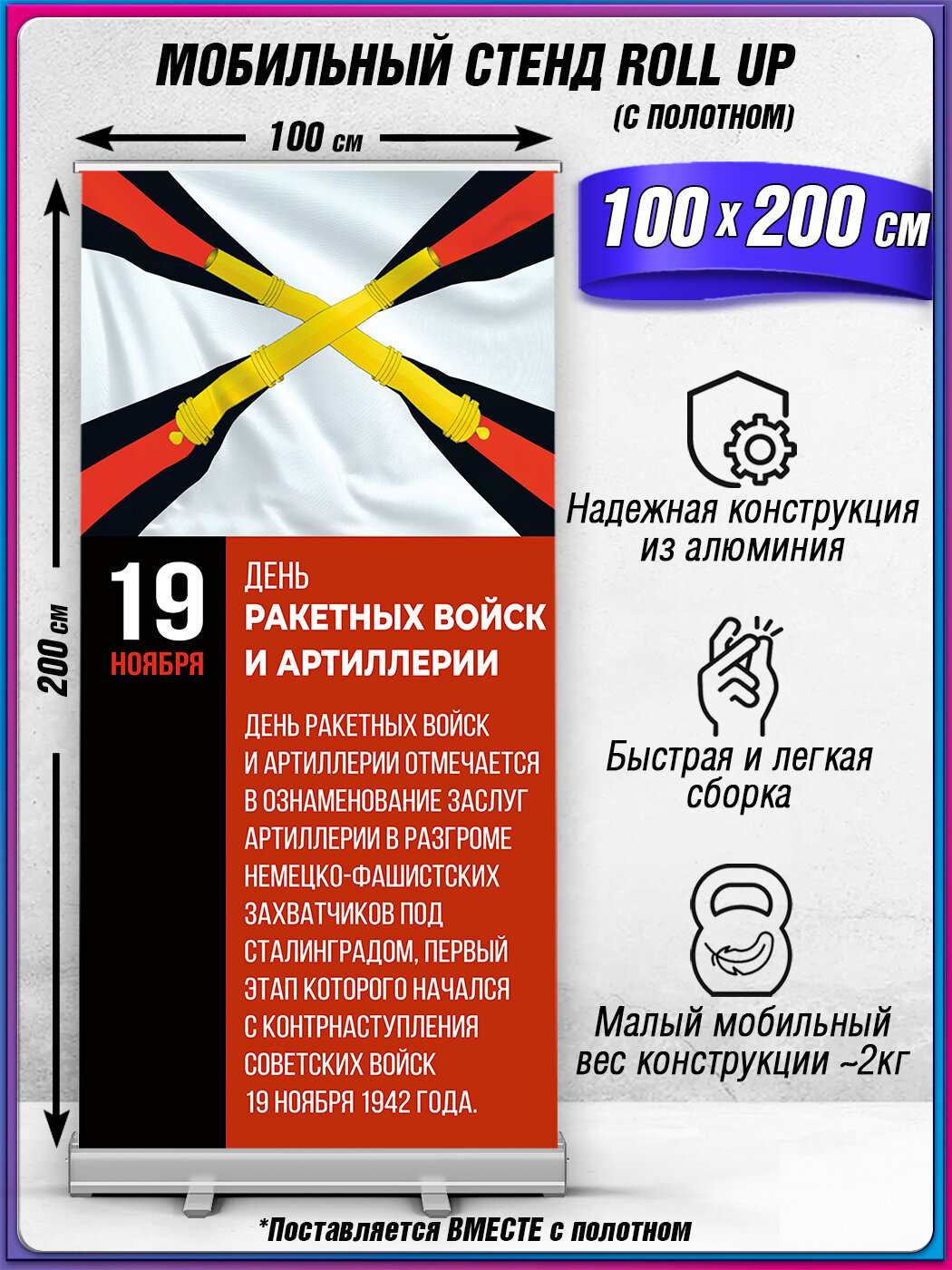 МОБИЛЬНЫЙ СТЕНД ROLL UP
(С ПОЛОТНОМ)

100 см

100 x 200 см

200 см

19
НОЯБРЯ

ДЕНЬ
РАКЕТНЫХ ВОЙСК И АРТИЛЛЕРИИ

ДЕНЬ РАКЕТНЫХ ВОЙСК И АРТИЛЛЕРИИ ОТМЕЧАЕТСЯ В ОЗНАМЕНОВАНИЕ ЗАСЛУГ АРТИЛЛЕРИИ В РАЗГРОМЕ НЕМЕЦКО-ФАШИСТСКИХ ЗАХВАТЧИКОВ ПОД СТАЛИНГРАДОМ, ПЕРВЫЙ ЭТАП КОТОРОГО НАЧАЛСЯ С КОНТРНАСТУПЛЕНИЯ СОВЕТСКИХ ВОЙСК 19 НОЯБРЯ 1942 ГОДА.

Надежная конструкция из алюминия

Быстрая и легкая сборка

Малый мобильный вес конструкции ~2кг

*Поставляется ВМЕСТЕ с полотном